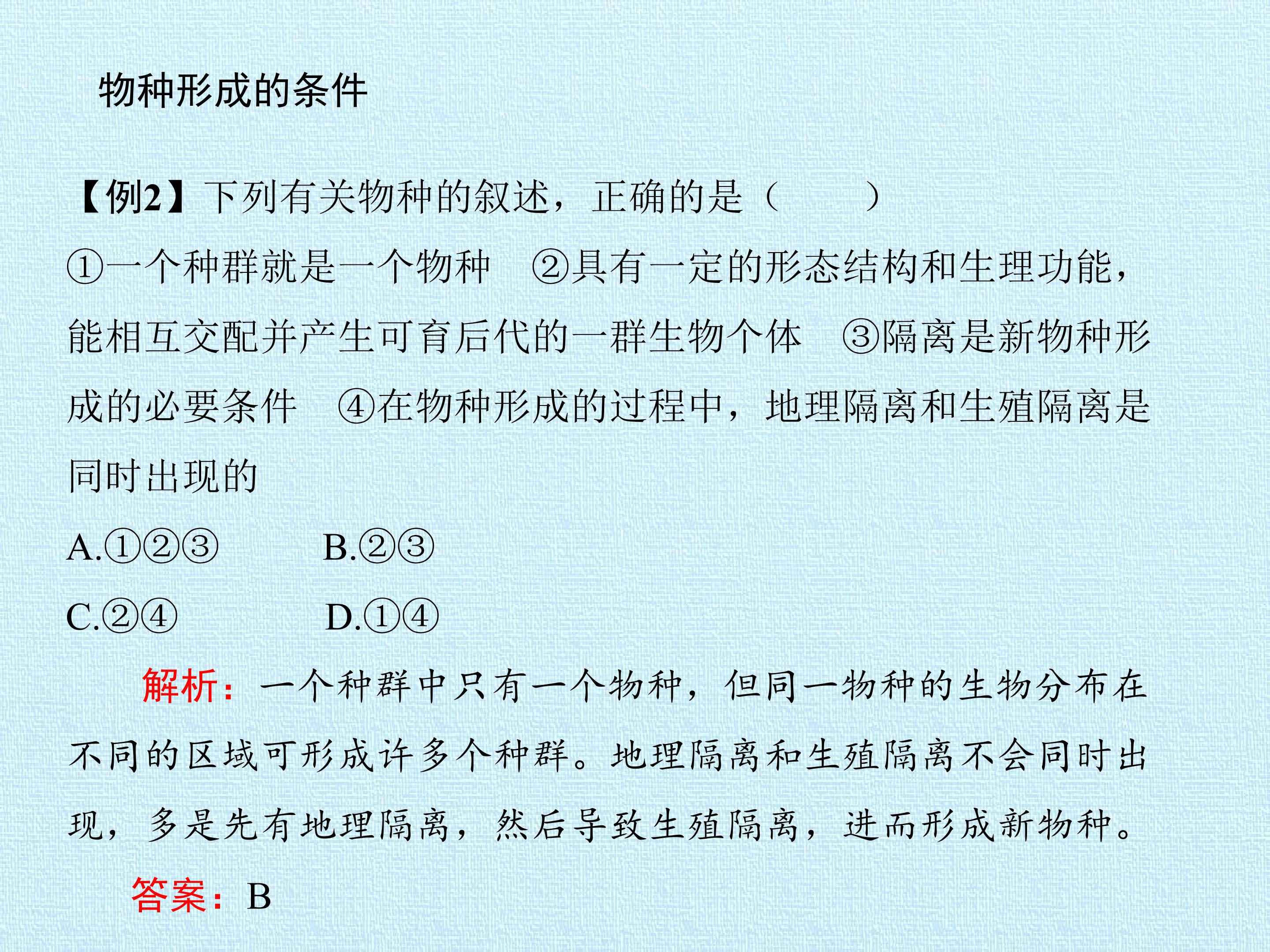 物种形成的条件

【例2】下列有关物种的叙述，正确的是（　　）

①一个种群就是一个物种　②具有一定的形态结构和生理功能，能相互交配并产生可育后代的一群生物个体　③隔离是新物种形成的必要条件　④在物种形成的过程中，地理隔离和生殖隔离是同时出现的

A.①②③ B.②③

C.②④ D.①④

解析：一个种群中只有一个物种，但同一物种的生物分布在不同的区域可形成许多个种群。地理隔离和生殖隔离不会同时出现，多是先有地理隔离，然后导致生殖隔离，进而形成新物种。

答案：B